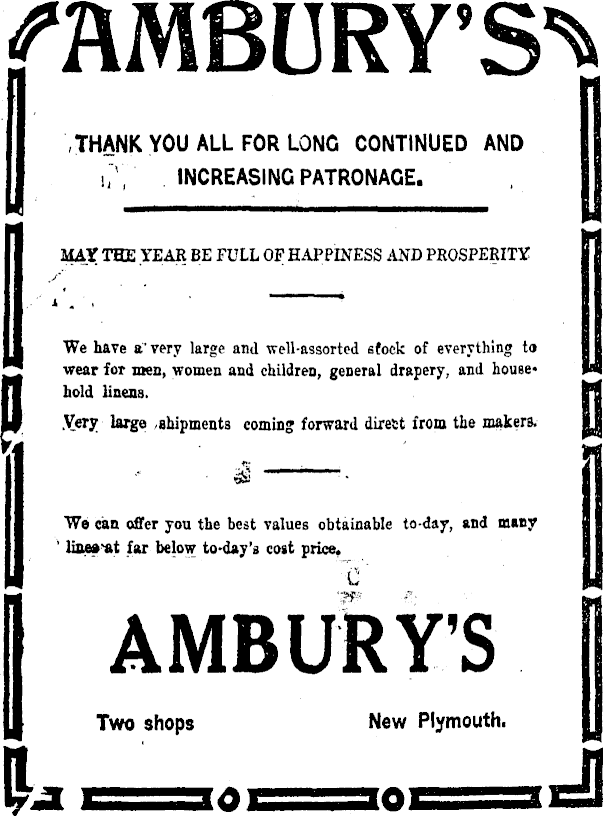 AMBURY'S

THANK YOU ALL FOR LONG CONTINUED AND INCREASING PATRONAGE.

MAY THE YEAR BE FULL OF HAPPINESS AND PROSPERITY

We have a very large and well-assorted stock of everything to wear for men, women and children, general drapery, and household linens.

Very large shipments coming forward direct from the makers.

We can offer you the best values obtainable to-day, and many lines at far below to-day's cost price.

AMBURY'S

Two shops

New Plymouth.